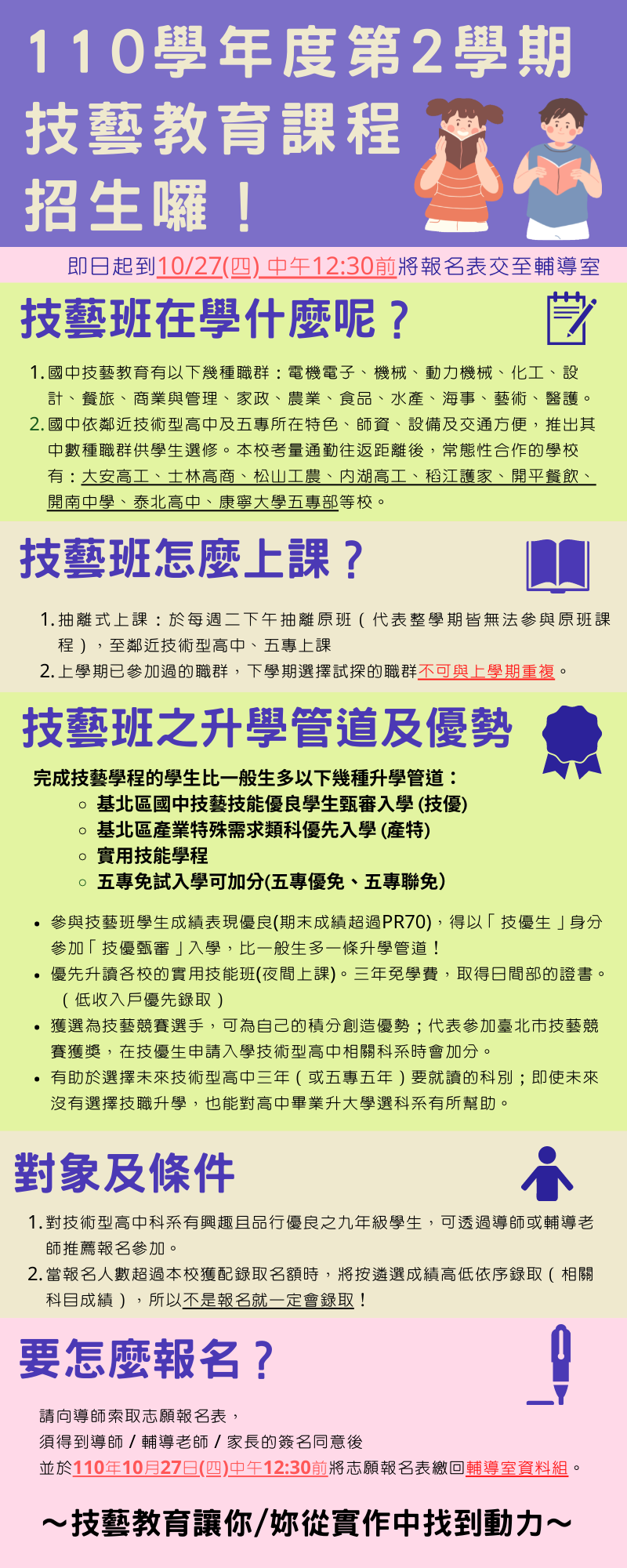 110學年度第2學期
技藝教育課程
招生囉！

即日起到10/27(四) 中午12:30前將報名表交至輔導室

技藝班在學什麼呢？

1. 國中技藝教育有以下幾種職群：電機電子、機械、動力機械、化工、設計、餐旅、商業與管理、家政、農業、食品、水產、海事、藝術、醫護。
2. 國中依鄰近技術型高中及五專所在特色、師資、設備及交通方便，推出其中數種職群供學生選修。本校考量通勤往返距離後，常態性合作的學校有：大安高工、士林高商、松山工農、內湖高工、稻江護家、開平餐飲、開南中學、泰北高中、康寧大學五專部等校。

技藝班怎麼上課？

1. 抽離式上課：於每週二下午抽離原班（代表整學期皆無法參與原班課程），至鄰近技術型高中、五專上課
2. 上學期已參加過的職群，下學期選擇試探的職群不可與上學期重複。

技藝班之升學管道及優勢

完成技藝學程的學生比一般生多以下幾種升學管道：
○ 基北區國中技藝技能優良學生甄審入學 (技優)
○ 基北區產業特殊需求類科優先入學 (產特)
○ 實用技能學程
○ 五專免試入學可加分(五專優免、五專聯免）

• 參與技藝班學生成績表現優良(期末成績超過PR70)，得以「技優生」身分參加「技優甄審」入學，比一般生多一條升學管道！
• 優先升讀各校的實用技能班(夜間上課)。三年免學費，取得日間部的證書。（低收入戶優先錄取）
• 獲選為技藝競賽選手，可為自己的積分創造優勢；代表參加臺北市技藝競賽獲獎，在技優生申請入學技術型高中相關科系時會加分。
• 有助於選擇未來技術型高中三年（或五專五年）要就讀的科別；即使未來沒有選擇技職升學，也能對高中畢業升大學選科系有所幫助。

對象及條件

1. 對技術型高中科系有興趣且品行優良之九年級學生，可透過導師或輔導老師推薦報名參加。
2. 當報名人數超過本校獲配錄取名額時，將按遴選成績高低依序錄取（相關科目成績），所以不是報名就一定會錄取！

要怎麼報名？

請向導師索取志願報名表，
須得到導師 / 輔導老師 / 家長的簽名同意後
並於110年10月27日(四)中午12:30前將志願報名表繳回輔導室資料組。

～技藝教育讓你/妳從實作中找到動力～